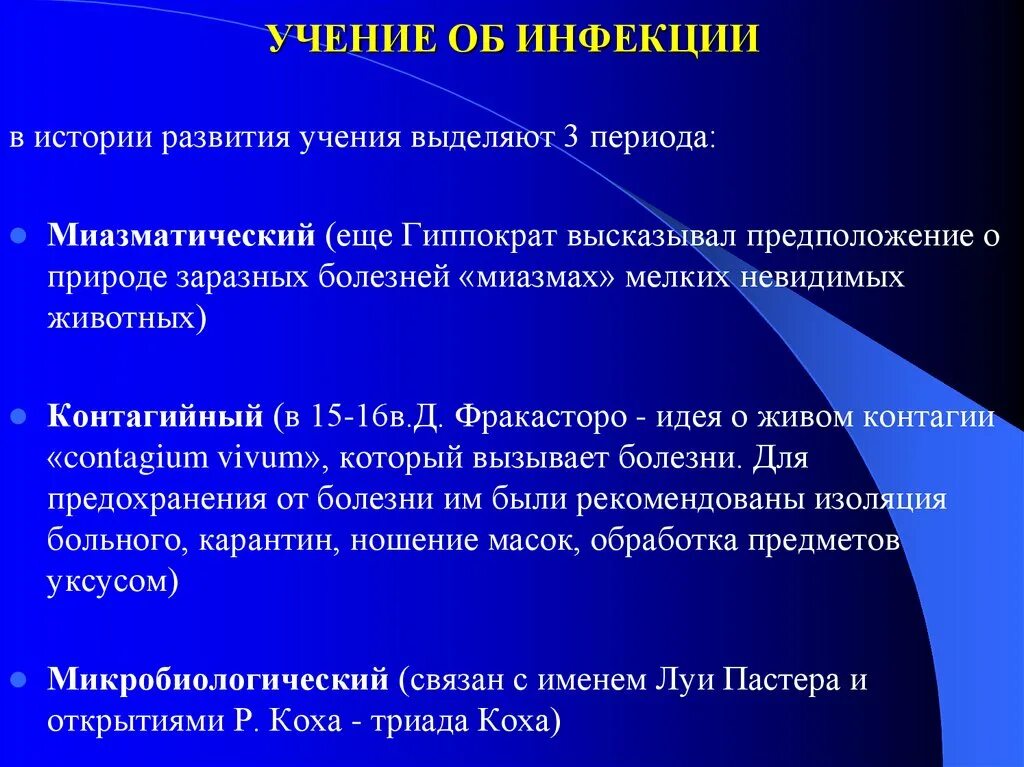 УЧЕНИЕ ОБ ИНФЕКЦИИ

в истории развития учения выделяют 3 периода:

Миазматический (еще Гиппократ высказывал предположение о природе заразных болезней «миазмах» мелких невидимых животных)

Контагийный (в 15-16в.Д. Фракасторо - идея о живом контагии «contagium vivum», который вызывает болезни. Для предохранения от болезни им были рекомендованы изоляция больного, карантин, ношение масок, обработка предметов уксусом)

Микробиологический (связан с именем Луи Пастера и открытиями Р. Коха - триада Коха)